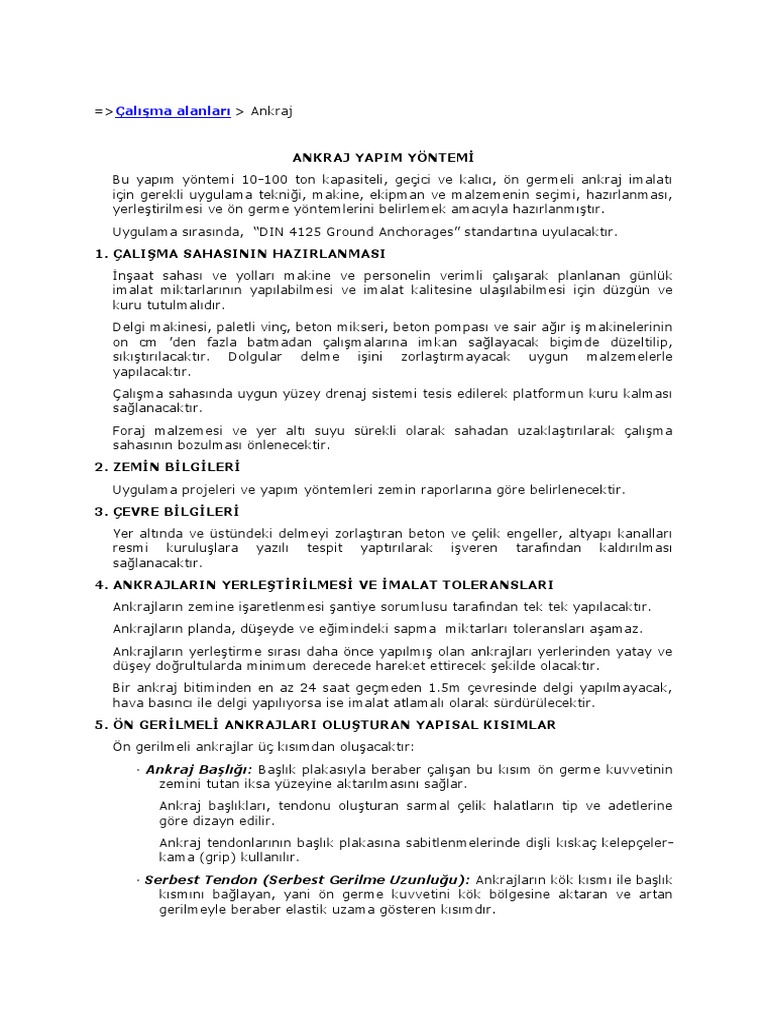 =>Çalışma alanları > Ankraj

ANKRAJ YAPIM YÖNTEMİ

Bu yapım yöntemi 10-100 ton kapasiteli, geçici ve kalıcı, ön germeli ankraj imalatı için gerekli uygulama tekniği, makine, ekipman ve malzemenin seçimi, hazırlanması, yerleştirilmesi ve ön germe yöntemlerini belirlemek amacıyla hazırlanmıştır.

Uygulama sırasında, "DIN 4125 Ground Anchorages" standartına uyulacaktır.

1. ÇALIŞMA SAHASININ HAZIRLANMASI

İnşaat sahası ve yolları makine ve personelin verimli çalışarak planlanan günlük imalat miktarlarının yapılabilmesi ve imalat kalitesine ulaşılabilmesi için düzgün ve kuru tutulmalıdır.

Delgi makinesi, paletli vinç, beton mikseri, beton pompası ve sair ağır iş makinelerinin on cm 'den fazla batmadan çalışmalarına imkan sağlayacak biçimde düzeltilip, sıkıştırılacaktır. Dolgular delme işini zorlaştırmayacak uygun malzemelerle yapılacaktır.

Çalışma sahasında uygun yüzey drenaj sistemi tesis edilerek platformun kuru kalması sağlanacaktır.

Foraj malzemesi ve yer altı suyu sürekli olarak sahadan uzaklaştırılarak çalışma sahasının bozulması önlenecektir.

2. ZEMİN BİLGİLERİ

Uygulama projeleri ve yapım yöntemleri zemin raporlarına göre belirlenecektir.

3. ÇEVRE BİLGİLERİ

Yer altında ve üstündeki delmeyi zorlaştıran beton ve çelik engeller, altyapı kanalları resmi kuruluşlara yazılı tespit yaptırılarak işveren tarafından kaldırılması sağlanacaktır.

4. ANKRAJLARIN YERLEŞTİRİLMESİ VE İMALAT TOLERANSLARI

Ankrajların zemine işaretlenmesi şantiye sorumlusu tarafından tek tek yapılacaktır.

Ankrajların planda, düşeyde ve eğimindeki sapma miktarları toleransları aşamaz.

Ankrajların yerleştirme sırası daha önce yapılmış olan ankrajları yerlerinden yatay ve düşey doğrultularda minimum derecede hareket ettirecek şekilde olacaktır.

Bir ankraj bitiminden en az 24 saat geçmeden 1.5m çevresinde delgi yapılmayacak, hava basıncı ile delgi yapılıyorsa ise imalat atlamalı olarak sürdürülecektir.

5. ÖN GERİLMELİ ANKRAJLARI OLUŞTURAN YAPISAL KISIMLAR

Ön gerilmeli ankrajlar üç kısımdan oluşacaktır:

· Ankraj Başlığı: Başlık plakasıyla beraber çalışan bu kısım ön germe kuvvetinin zemini tutan iksa yüzeyine aktarılmasını sağlar.

Ankraj başlıkları, tendonu oluşturan sarmal çelik halatların tip ve adetlerine göre dizayn edilir.

Ankraj tendonlarının başlık plakasına sabitlenmelerinde dişli kıskaç kelepçeler-kama (grip) kullanılır.

· Serbest Tendon (Serbest Gerilme Uzunluğu): Ankrajların kök kısmı ile başlık kısmını bağlayan, yani ön germe kuvvetini kök bölgesine aktaran ve artan gerilmeyle beraber elastik uzama gösteren kısımdır.